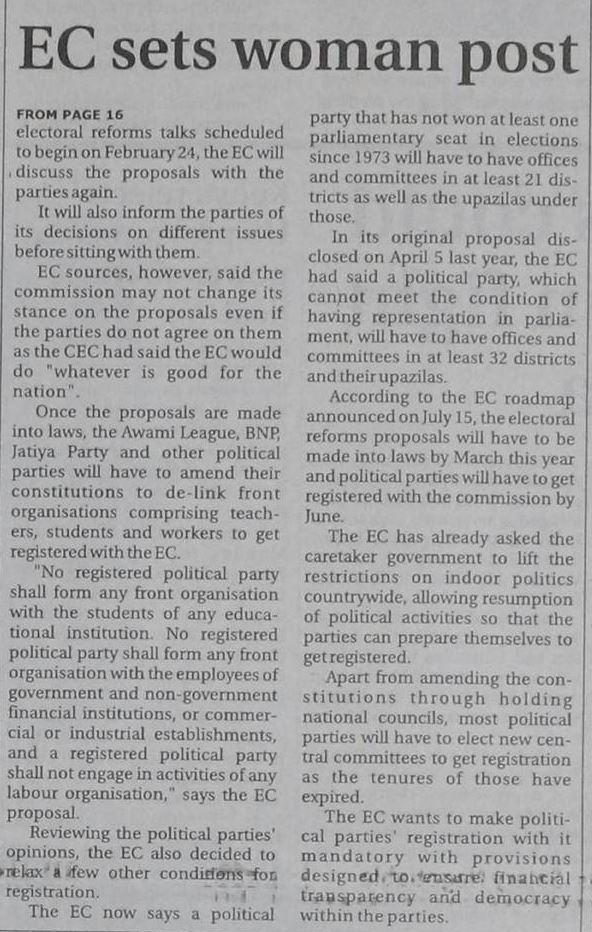 EC sets woman post

FROM PAGE 16
electoral reforms talks scheduled to begin on February 24, the EC will discuss the proposals with the parties again.

It will also inform the parties of its decisions on different issues before sitting with them.

EC sources, however, said the commission may not change its stance on the proposals even if the parties do not agree on them as the CEC had said the EC would do "whatever is good for the nation".

Once the proposals are made into laws, the Awami League, BNP, Jatiya Party and other political parties will have to amend their constitutions to de-link front organisations comprising teachers, students and workers to get registered with the EC.

"No registered political party shall form any front organisation with the students of any educational institution. No registered political party shall form any front organisation with the employees of government and non-government financial institutions, or commercial or industrial establishments, and a registered political party shall not engage in activities of any labour organisation," says the EC proposal.

Reviewing the political parties' opinions, the EC also decided to relax a few other conditions for registration.

The EC now says a political party that has not won at least one parliamentary seat in elections since 1973 will have to have offices and committees in at least 21 districts as well as the upazilas under those.

In its original proposal disclosed on April 5 last year, the EC had said a political party, which cannot meet the condition of having representation in parliament, will have to have offices and committees in at least 32 districts and their upazilas.

According to the EC roadmap announced on July 15, the electoral reforms proposals will have to be made into laws by March this year and political parties will have to get registered with the commission by June.

The EC has already asked the caretaker government to lift the restrictions on indoor politics countrywide, allowing resumption of political activities so that the parties can prepare themselves to get registered.

Apart from amending the constitutions through holding national councils, most political parties will have to elect new central committees to get registration as the tenures of those have expired.

The EC wants to make political parties' registration with it mandatory with provisions designed to ensure financial transparency and democracy within the parties.